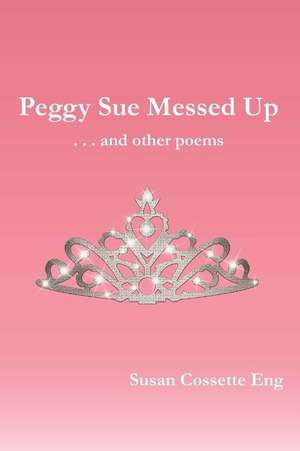 Peggy Sue Messed Up

. . . and other poems

Susan Cossette Eng